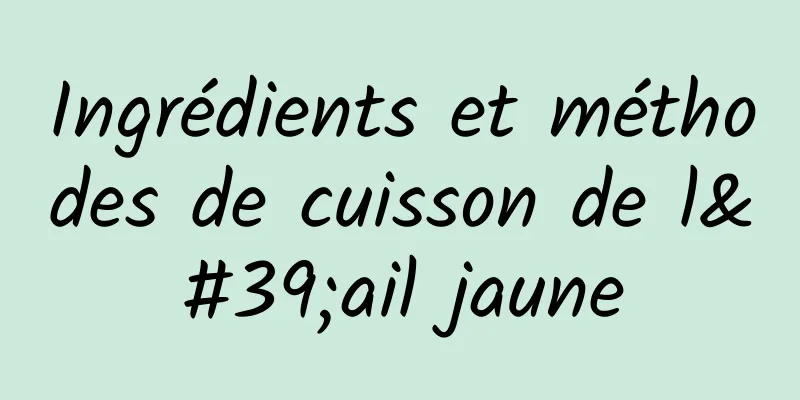 Ingrédients et méthodes de cuisson de l&#39;ail jaune